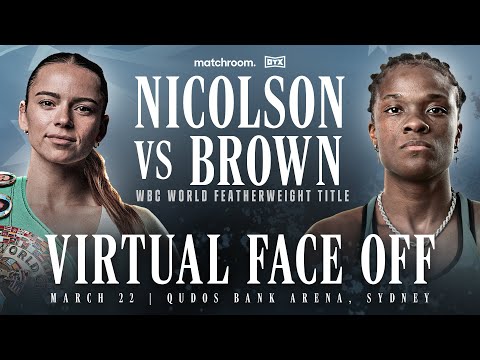 matchroom. DTX

NICOLSON VS BROWN

WBC WORLD FEATHERWEIGHT TITLE

VIRTUAL FACE OFF

MARCH 22 | QUDOS BANK ARENA, SYDNEY

WORLD